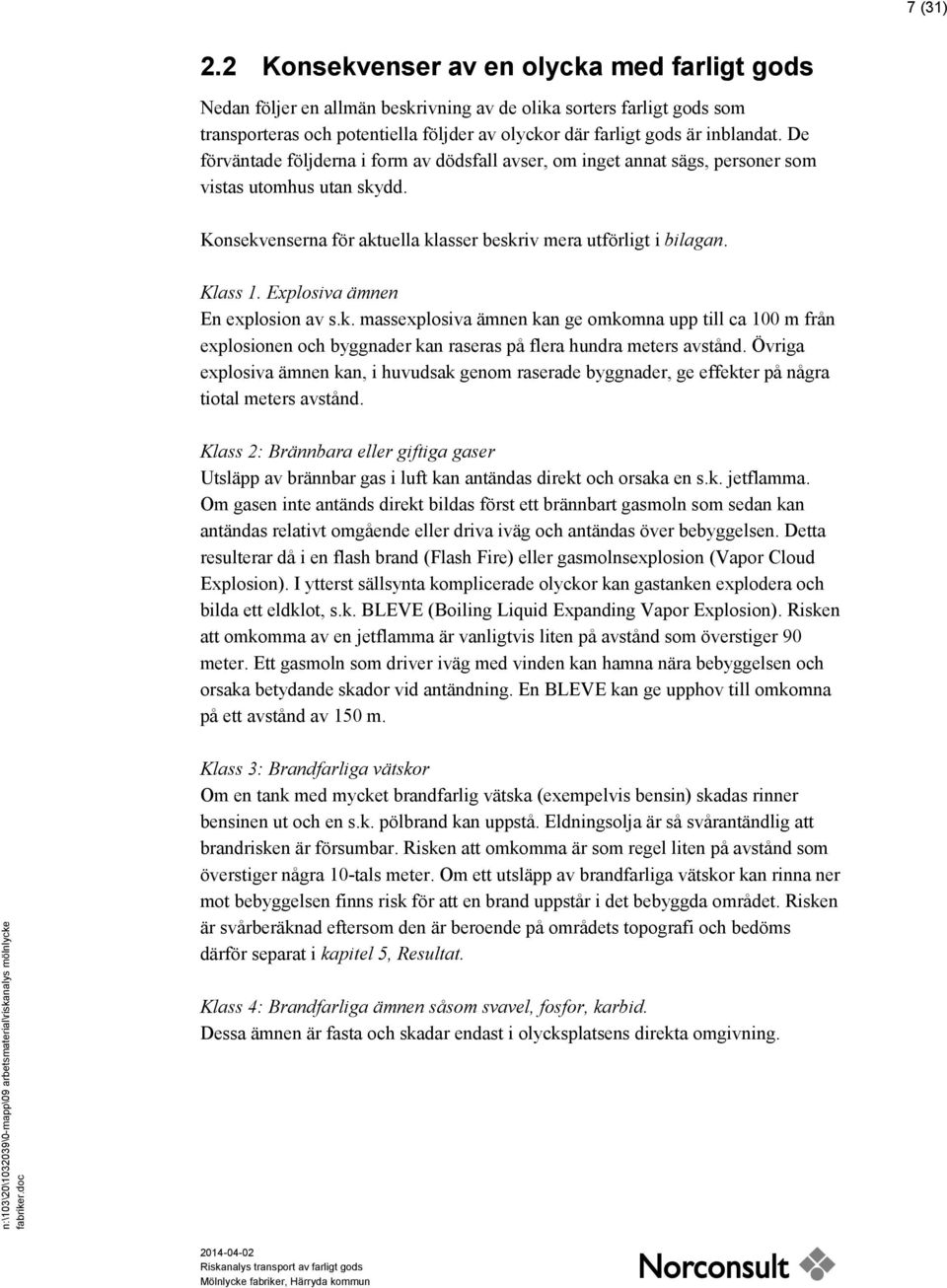 7 (31)

2.2 Konsekvenser av en olycka med farligt gods

Nedan följer en allmän beskrivning av de olika sorters farligt gods som transporteras och potentiella följder av olyckor där farligt gods är inblandat. De förväntade följderna i form av dödsfall avser, om inget annat sägs, personer som vistas utomhus utan skydd.

Konsekvenserna för aktuella klasser beskriv mera utförligt i bilagan.

Klass 1. Explosiva ämnen
En explosion av s.k. massexplosiva ämnen kan ge omkomna upp till ca 100 m från explosionen och byggnader kan raseras på flera hundra meters avstånd. Övriga explosiva ämnen kan, i huvudsak genom raserade byggnader, ge effekter på några tiotal meters avstånd.

Klass 2: Brännbara eller giftiga gaser
Utsläpp av brännbar gas i luft kan antändas direkt och orsaka en s.k. jetflamma. Om gasen inte antänds direkt bildas först ett brännbart gasmoln som sedan kan antändas relativt omgående eller driva iväg och antändas över bebyggelsen. Detta resulterar då i en flash brand (Flash Fire) eller gasmolnsexplosion (Vapor Cloud Explosion). I ytterst sällsynta komplicerade olyckor kan gastanken explodera och bilda ett eldklot, s.k. BLEVE (Boiling Liquid Expanding Vapor Explosion). Risken att omkomma av en jetflamma är vanligtvis liten på avstånd som överstiger 90 meter. Ett gasmoln som driver iväg med vinden kan hamna nära bebyggelsen och orsaka betydande skador vid antändning. En BLEVE kan ge upphov till omkomna på ett avstånd av 150 m.

Klass 3: Brandfarliga vätskor
Om en tank med mycket brandfarlig vätska (exempelvis bensin) skadas rinner bensinen ut och en s.k. pölbrand kan uppstå. Eldningsolja är så svårantändlig att brandrisken är försumbar. Risken att omkomma är som regel liten på avstånd som överstiger några 10-tals meter. Om ett utsläpp av brandfarliga vätskor kan rinna ner mot bebyggelsen finns risk för att en brand uppstår i det bebyggda området. Risken är svårberäknad eftersom den är beroende på områdets topografi och bedöms därför separat i kapitel 5, Resultat.

Klass 4: Brandfarliga ämnen såsom svavel, fosfor, karbid.
Dessa ämnen är fasta och skadar endast i olycksplatsens direkta omgivning.

n:\103\20\1032039\0-mapp\09 arbetsmaterial\riskanalys mölnlycke fabriker.doc

2014-04-02
Riskanalys transport av farligt gods
Mölnlycke fabriker, Härryda kommun

Norconsult